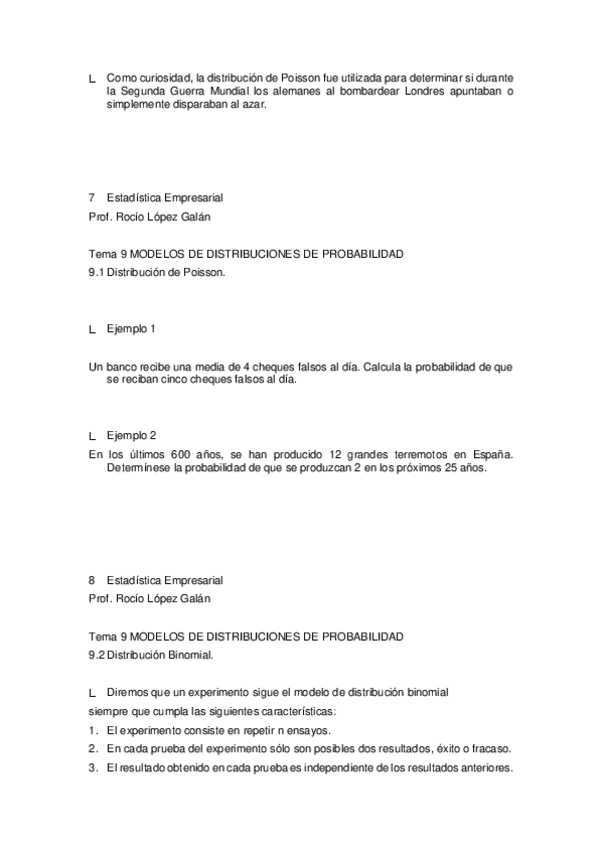 L Como curiosidad, la distribución de Poisson fue utilizada para determinar si durante la Segunda Guerra Mundial los alemanes al bombardear Londres apuntaban o simplemente disparaban al azar.

7 Estadística Empresarial
Prof. Rocío López Galán

Tema 9 MODELOS DE DISTRIBUCIONES DE PROBABILIDAD
9.1 Distribución de Poisson.

L Ejemplo 1

Un banco recibe una media de 4 cheques falsos al día. Calcula la probabilidad de que se reciban cinco cheques falsos al día.

L Ejemplo 2
En los últimos 600 años, se han producido 12 grandes terremotos en España. Determínese la probabilidad de que se produzcan 2 en los próximos 25 años.

8 Estadística Empresarial
Prof. Rocío López Galán

Tema 9 MODELOS DE DISTRIBUCIONES DE PROBABILIDAD
9.2 Distribución Binomial.

L Diremos que un experimento sigue el modelo de distribución binomial
siempre que cumpla las siguientes características:
1. El experimento consiste en repetir n ensayos.
2. En cada prueba del experimento sólo son posibles dos resultados, éxito o fracaso.
3. El resultado obtenido en cada prueba es independiente de los resultados anteriores.